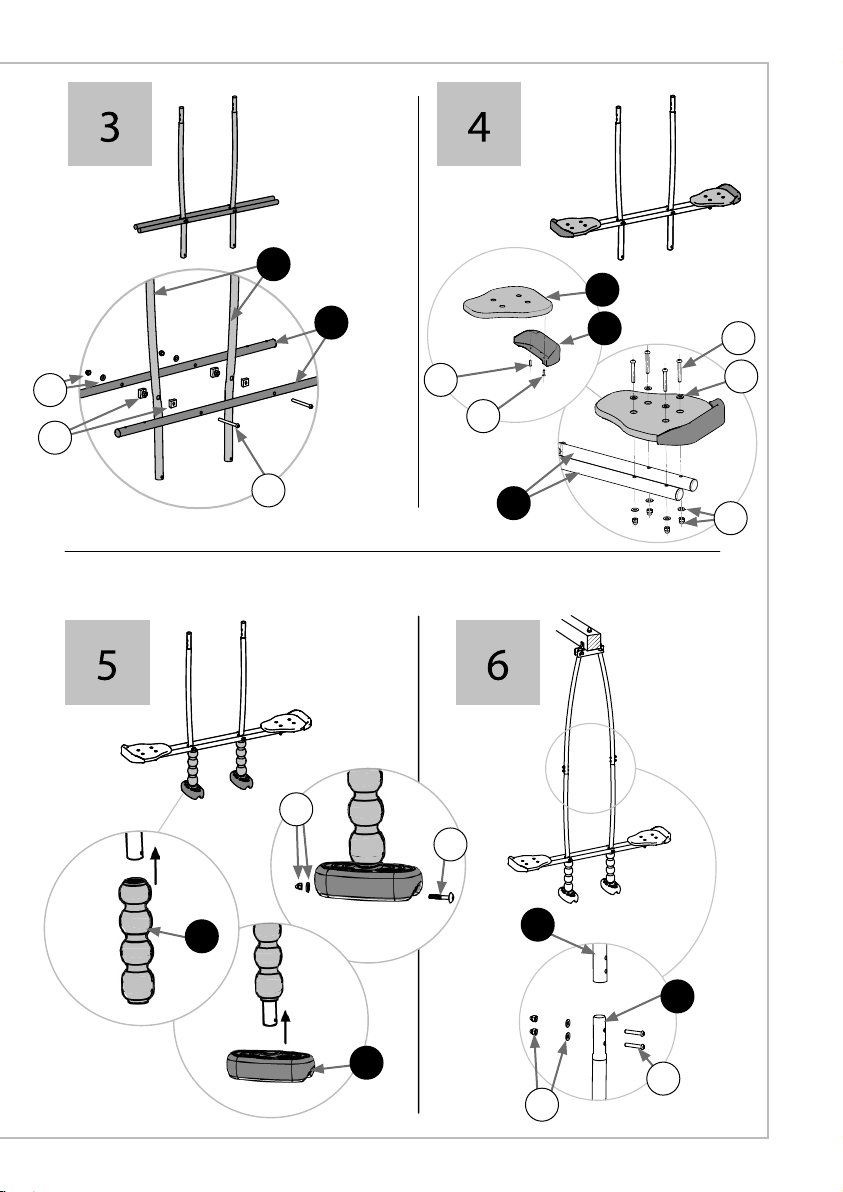 3

4

5

6